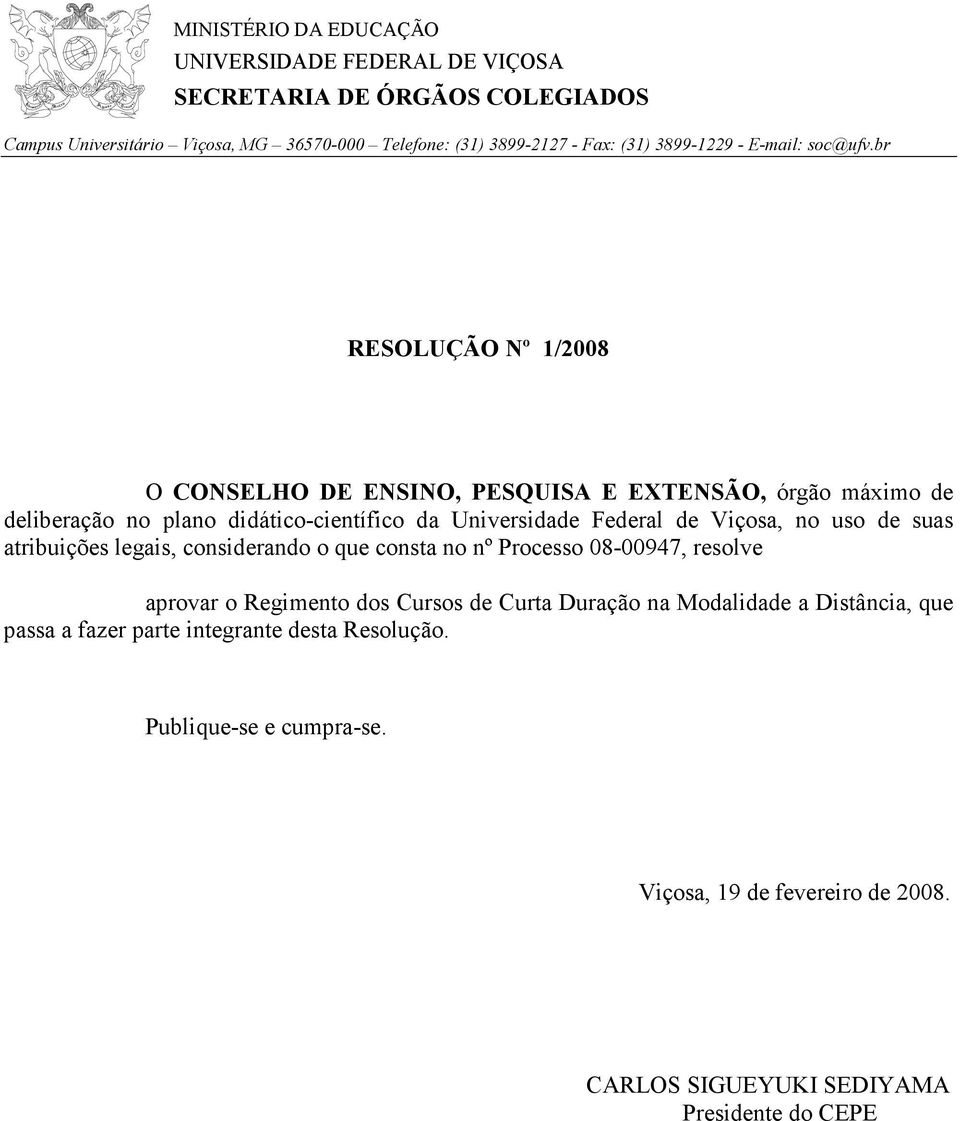 MINISTÉRIO DA EDUCAÇÃO
UNIVERSIDADE FEDERAL DE VIÇOSA
SECRETARIA DE ÓRGÃOS COLEGIADOS

Campus Universitário – Viçosa, MG – 36570-000 – Telefone: (31) 3899-2127 - Fax: (31) 3899-1229 - E-mail: soc@ufv.br

RESOLUÇÃO Nº 1/2008

O CONSELHO DE ENSINO, PESQUISA E EXTENSÃO, órgão máximo de deliberação no plano didático-científico da Universidade Federal de Viçosa, no uso de suas atribuições legais, considerando o que consta no nº Processo 08-00947, resolve

aprovar o Regimento dos Cursos de Curta Duração na Modalidade a Distância, que passa a fazer parte integrante desta Resolução.

Publique-se e cumpra-se.

Viçosa, 19 de fevereiro de 2008.

CARLOS SIGUEYUKI SEDIYAMA
Presidente do CEPE